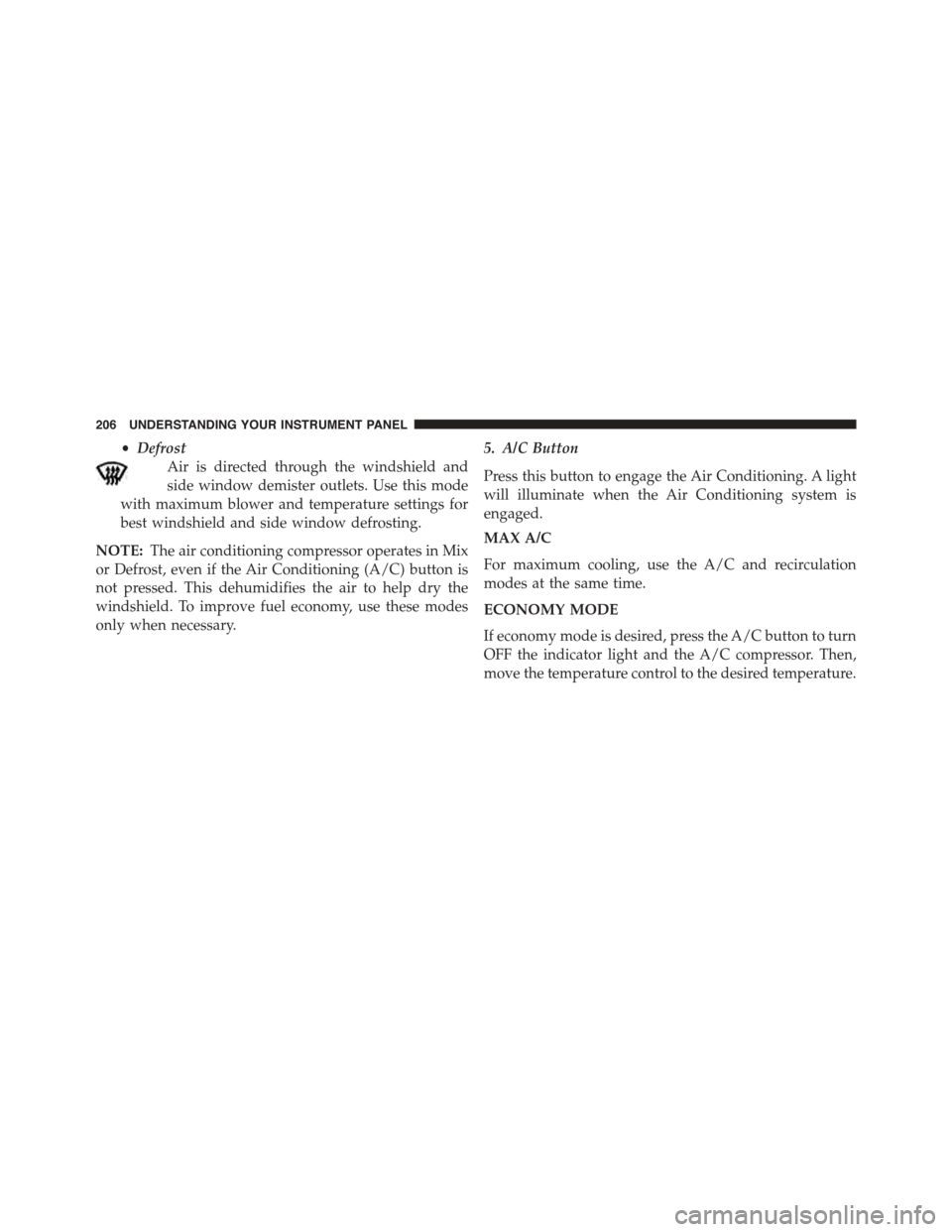 206 UNDERSTANDING YOUR INSTRUMENT PANEL

• Defrost

Air is directed through the windshield and side window demister outlets. Use this mode with maximum blower and temperature settings for best windshield and side window defrosting.

NOTE: The air conditioning compressor operates in Mix or Defrost, even if the Air Conditioning (A/C) button is not pressed. This dehumidifies the air to help dry the windshield. To improve fuel economy, use these modes only when necessary.

5. A/C Button

Press this button to engage the Air Conditioning. A light will illuminate when the Air Conditioning system is engaged.

MAX A/C

For maximum cooling, use the A/C and recirculation modes at the same time.

ECONOMY MODE

If economy mode is desired, press the A/C button to turn OFF the indicator light and the A/C compressor. Then, move the temperature control to the desired temperature.

carmanualsonline.info